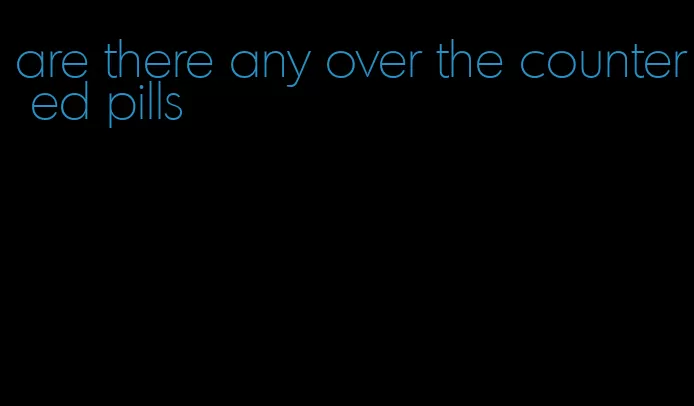 are there any over the counter ed pills